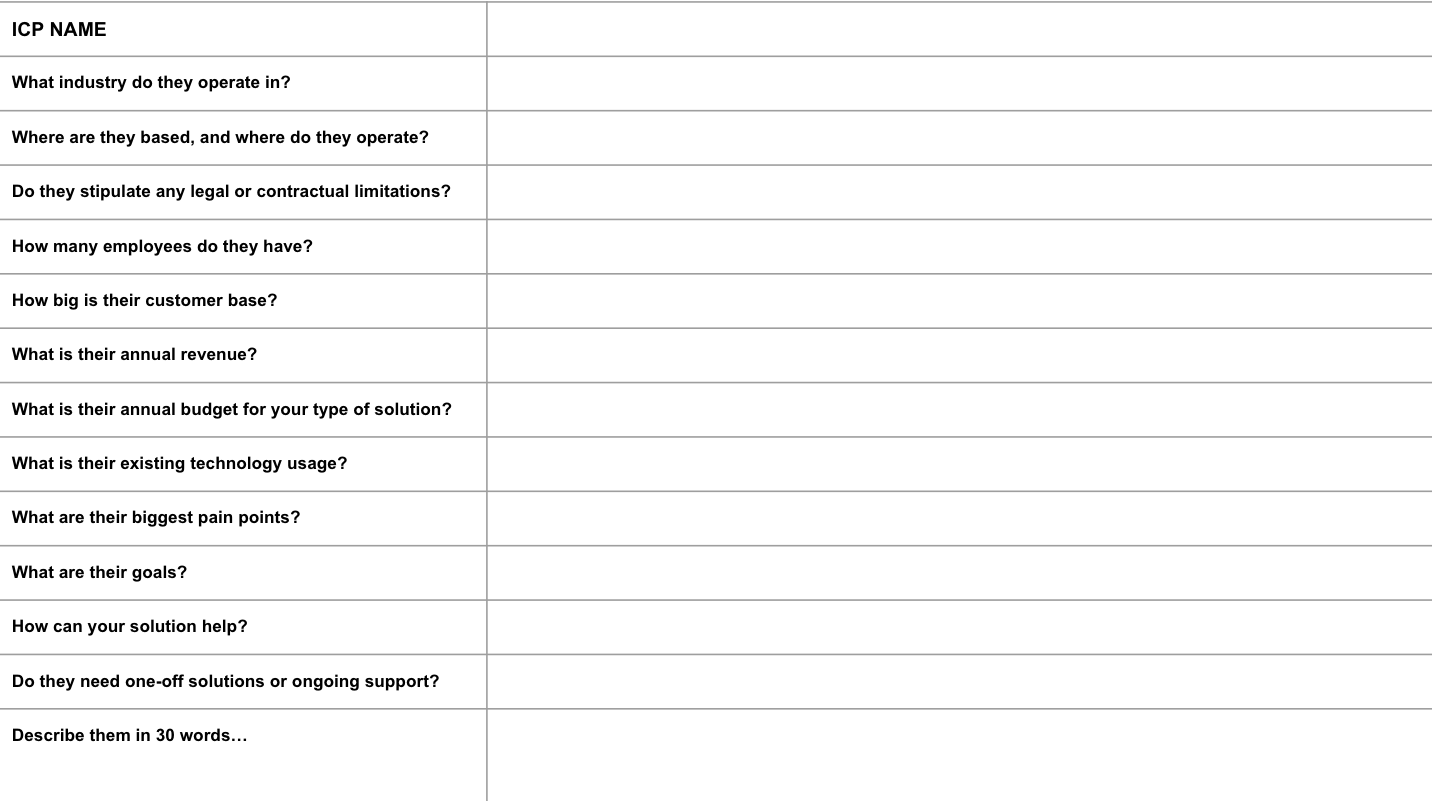 | ICP NAME | |
|---|---|
| What industry do they operate in? | |
| Where are they based, and where do they operate? | |
| Do they stipulate any legal or contractual limitations? | |
| How many employees do they have? | |
| How big is their customer base? | |
| What is their annual revenue? | |
| What is their annual budget for your type of solution? | |
| What is their existing technology usage? | |
| What are their biggest pain points? | |
| What are their goals? | |
| How can your solution help? | |
| Do they need one-off solutions or ongoing support? | |
| Describe them in 30 words… | |